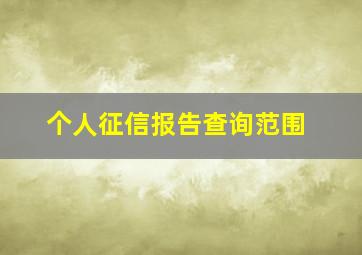 个人征信报告查询范围